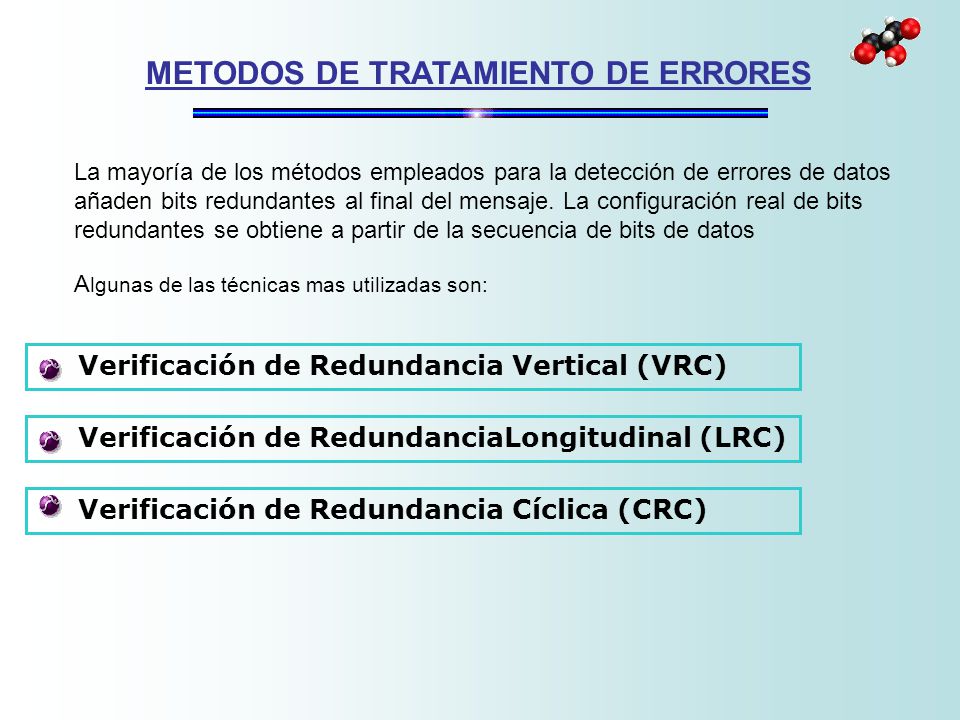 METODOS DE TRATAMIENTO DE ERRORES

La mayoría de los métodos empleados para la detección de errores de datos añaden bits redundantes al final del mensaje. La configuración real de bits redundantes se obtiene a partir de la secuencia de bits de datos

Algunas de las técnicas mas utilizadas son:

Verificación de Redundancia Vertical (VRC)

Verificación de RedundanciaLongitudinal (LRC)

Verificación de Redundancia Cíclica (CRC)